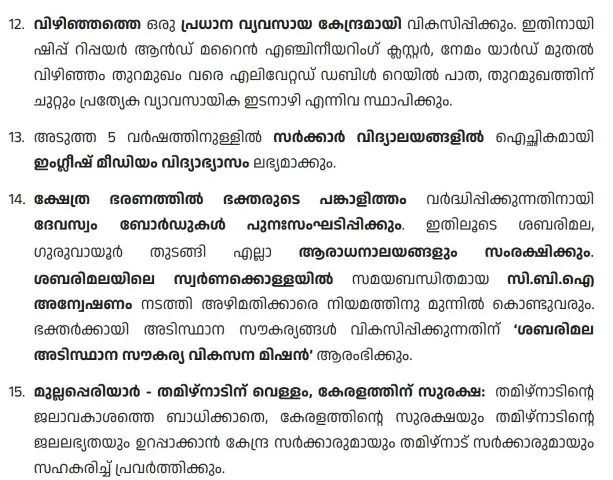 12. വിഴിഞ്ഞത്തെ ഒരു പ്രധാന വ്യവസായ കേന്ദ്രമായി വികസിപ്പിക്കും. ഇതിനായി ഷിപ്പ് റിപ്പയർ ആൻഡ് മറൈൻ എഞ്ചിനീയറിംഗ് ക്ലസ്റ്റർ, നേമം യാർഡ് മുതൽ വിഴിഞ്ഞം തുറമുഖം വരെ എലിവേറ്റഡ് ഡബിൾ റെയിൽ പാത, തുറമുഖത്തിന് ചുറ്റും പ്രത്യേക വ്യാവസായിക ഇടനാഴി എന്നിവ സ്ഥാപിക്കും.

13. അടുത്ത 5 വർഷത്തിനുള്ളിൽ സർക്കാർ വിദ്യാലയങ്ങളിൽ ഐച്ഛികമായി ഇംഗ്ലീഷ് മീഡിയം വിദ്യാഭ്യാസം ലഭ്യമാക്കും.

14. ക്ഷേത്ര ഭരണത്തിൽ ഭക്തരുടെ പങ്കാളിത്തം വർദ്ധിപ്പിക്കുന്നതിനായി ദേവസ്വം ബോർഡുകൾ പുനഃസംഘടിപ്പിക്കും. ഇതിലൂടെ ശബരിമല, ഗുരുവായൂർ തുടങ്ങി എല്ലാ ആരാധനാലയങ്ങളും സംരക്ഷിക്കും. ശബരിമലയിലെ സ്വർണക്കൊള്ളയിൽ സമയബന്ധിതമായ സി.ബി.ഐ അന്വേഷണം നടത്തി അഴിമതിക്കാരെ നിയമത്തിനു മുന്നിൽ കൊണ്ടുവരും. ഭക്തർക്കായി അടിസ്ഥാന സൗകര്യങ്ങൾ വികസിപ്പിക്കുന്നതിന് 'ശബരിമല അടിസ്ഥാന സൗകര്യ വികസന മിഷൻ' ആരംഭിക്കും.

15. മുല്ലപ്പെരിയാർ - തമിഴ്നാടിന് വെള്ളം, കേരളത്തിന് സുരക്ഷ: തമിഴ്നാടിന്റെ ജലാവകാശത്തെ ബാധിക്കാതെ, കേരളത്തിന്റെ സുരക്ഷയും തമിഴ്നാടിന്റെ ജലലഭ്യതയും ഉറപ്പാക്കാൻ കേന്ദ്ര സർക്കാരുമായും തമിഴ്നാട് സർക്കാരുമായും സഹകരിച്ച് പ്രവർത്തിക്കും.